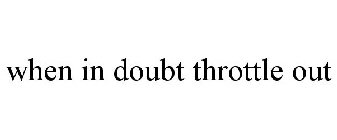 when in doubt throttle out